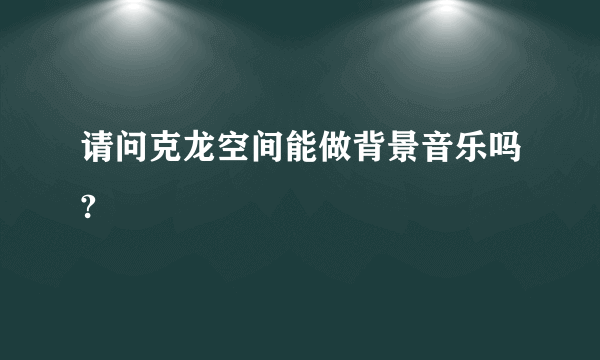 请问克龙空间能做背景音乐吗?